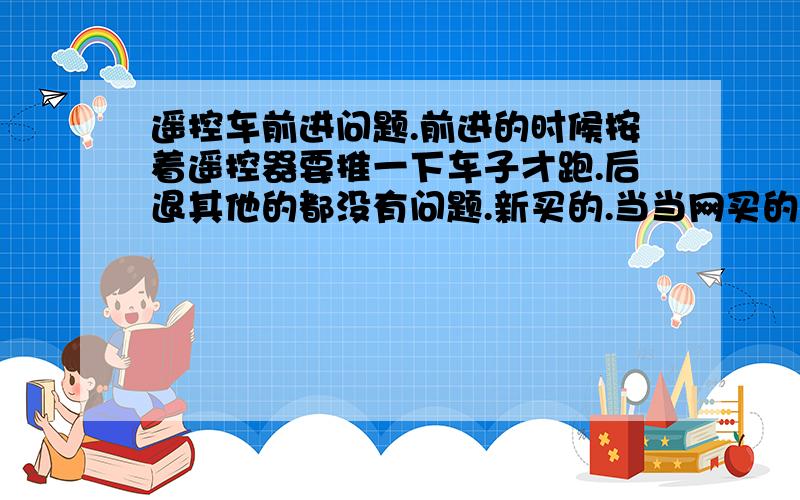 遥控车前进问题.前进的时候按着遥控器要推一下车子才跑.后退其他的都没有问题.新买的.当当网买的